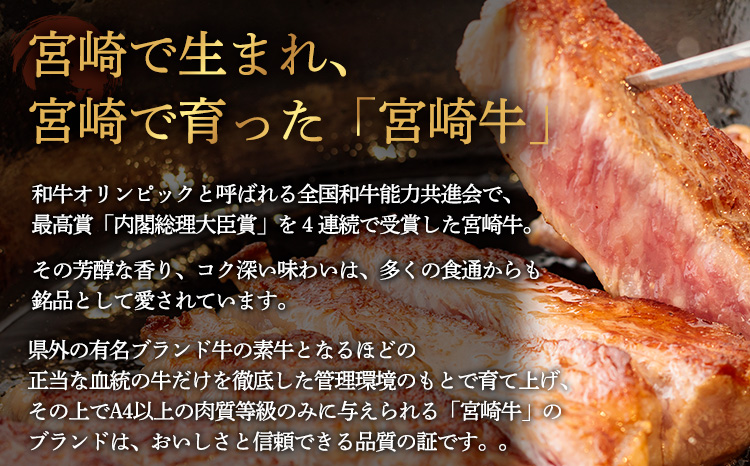 宮崎で生まれ、
宮崎で育った「宮崎牛」

和牛オリンピックと呼ばれる全国和牛能力共進会で、最高賞「内閣総理大臣賞」を４連続で受賞した宮崎牛。

その芳醇な香り、コク深い味わいは、多くの食通からも銘品として愛されています。

県外の有名ブランド牛の素牛となるほどの正当な血統の牛だけを徹底した管理環境のもとで育て上げ、その上でA4以上の肉質等級のみに与えられる「宮崎牛」のブランドは、おいしさと信頼できる品質の証です。。